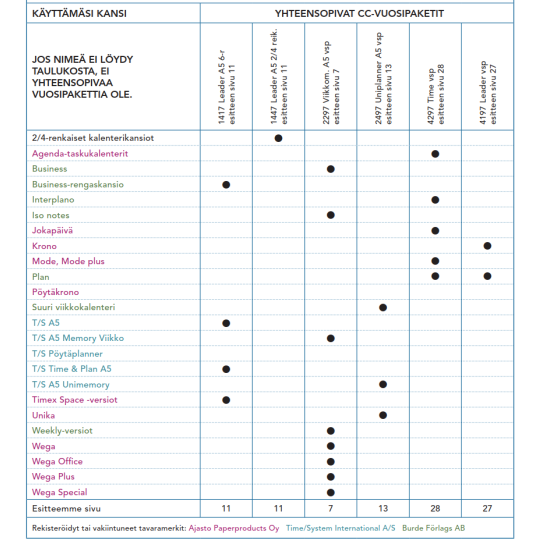 | KÄYTTÄMÄSI KANSI | YHTEENSOPIVAT CC-VUOSIPAKETIT | | | | | |
|---|---|---|---|---|---|---|
| JOS NIMEÄ EI LÖYDY TAULUKOSTA, EI YHTEENSOPIVAA VUOSIPAKETTIA OLE. | 1417 Leader A5 6-r esitteen sivu 11 | 1447 Leader A5 2/4 reik. esitteen sivu 11 | 2297 Viikkom. A5 vsp esitteen sivu 7 | 2497 Uniplanner A5 vsp esitteen sivu 13 | 4297 Time vsp esitteen sivu 28 | 4197 Leader vsp esitteen sivu 27 |
| 2/4-renkaiset kalenterikansiot | | ● | | | | |
| Agenda-taskukalenterit | | | | | ● | |
| Business | | | ● | | | |
| Business-rengaskansio | ● | | | | | |
| Interplano | | | | | ● | |
| Iso notes | | | ● | | | |
| Jokapäivä | | | | | ● | |
| Krono | | | | | | ● |
| Mode, Mode plus | | | | | ● | |
| Plan | | | | | ● | ● |
| Pöytäkrono | | | | | | |
| Suuri viikkokalenteri | | | | ● | | |
| T/S A5 | ● | | | | | |
| T/S A5 Memory Viikko | | | ● | | | |
| T/S Pöytäplanner | | | | | | |
| T/S Time & Plan A5 | ● | | | | | |
| T/S A5 Unimemory | | | | ● | | |
| Timex Space -versiot | ● | | | | | |
| Unika | | | | ● | | |
| Weekly-versiot | | | ● | | | |
| Wega | | | ● | | | |
| Wega Office | | | ● | | | |
| Wega Plus | | | ● | | | |
| Wega Special | | | ● | | | |
| Esitteemme sivu | 11 | 11 | 7 | 13 | 28 | 27 |

Rekisteröidyt tai vakiintuneet tavaramerkit: Ajasto Paperproducts Oy Time/System International A/S Burde Förlags AB